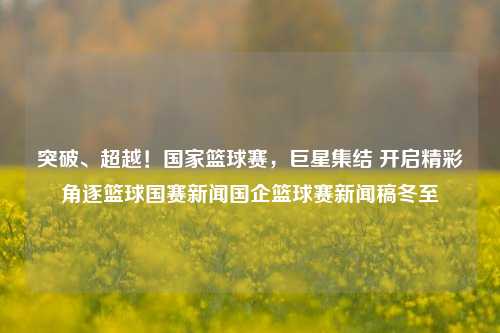 突破、超越！国家篮球赛，巨星集结 开启精彩角逐篮球国赛新闻国企篮球赛新闻稿冬至